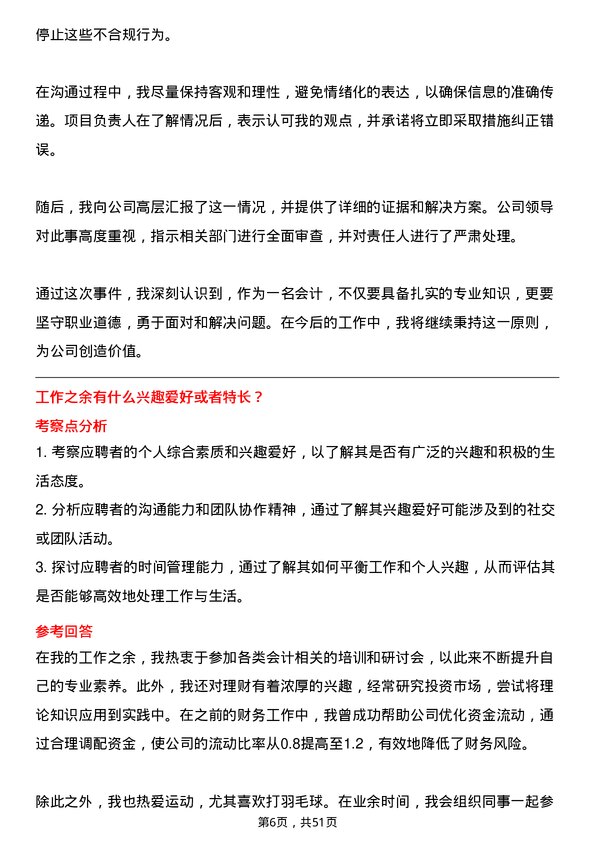 停止这些不合规行为。

在沟通过程中，我尽量保持客观和理性，避免情绪化的表达，以确保信息的准确传递。项目负责人在了解情况后，表示认可我的观点，并承诺将立即采取措施纠正错误。

随后，我向公司高层汇报了这一情况，并提供了详细的证据和解决方案。公司领导对此事高度重视，指示相关部门进行全面审查，并对责任人进行了严肃处理。

通过这次事件，我深刻认识到，作为一名会计，不仅要具备扎实的专业知识，更要坚守职业道德，勇于面对和解决问题。在今后的工作中，我将继续秉持这一原则，为公司创造价值。

工作之余有什么兴趣爱好或者特长？

考察点分析

1. 考察应聘者的个人综合素质和兴趣爱好，以了解其是否有广泛的兴趣和积极的生活态度。

2. 分析应聘者的沟通能力和团队协作精神，通过了解其兴趣爱好可能涉及到的社交或团队活动。

3. 探讨应聘者的时间管理能力，通过了解其如何平衡工作和个人兴趣，从而评估其是否能够高效地处理工作与生活。

参考回答

在我的工作之余，我热衷于参加各类会计相关的培训和研讨会，以此来不断提升自己的专业素养。此外，我还对理财有着浓厚的兴趣，经常研究投资市场，尝试将理论知识应用到实践中。在之前的财务工作中，我曾成功帮助公司优化资金流动，通过合理调配资金，使公司的流动比率从0.8提高至1.2，有效地降低了财务风险。

除此之外，我也热爱运动，尤其喜欢打羽毛球。在业余时间，我会组织同事一起参

第6页，共51页